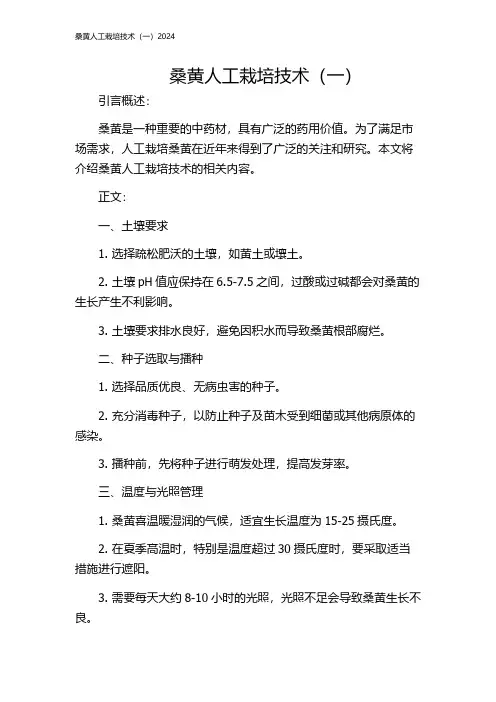 桑黄人工栽培技术（一）2024

桑黄人工栽培技术（一）

引言概述：

桑黄是一种重要的中药材，具有广泛的药用价值。为了满足市场需求，人工栽培桑黄在近年来得到了广泛的关注和研究。本文将介绍桑黄人工栽培技术的相关内容。

正文：

一、土壤要求

1. 选择疏松肥沃的土壤，如黄土或壤土。

2. 土壤 pH 值应保持在 6.5-7.5 之间，过酸或过碱都会对桑黄的生长产生不利影响。

3. 土壤要求排水良好，避免因积水而导致桑黄根部腐烂。

二、种子选取与播种

1. 选择品质优良、无病虫害的种子。

2. 充分消毒种子，以防止种子及苗木受到细菌或其他病原体的感染。

3. 播种前，先将种子进行萌发处理，提高发芽率。

三、温度与光照管理

1. 桑黄喜温暖湿润的气候，适宜生长温度为 15-25 摄氏度。

2. 在夏季高温时，特别是温度超过 30 摄氏度时，要采取适当措施进行遮阳。

3. 需要每天大约 8-10 小时的光照，光照不足会导致桑黄生长不良。